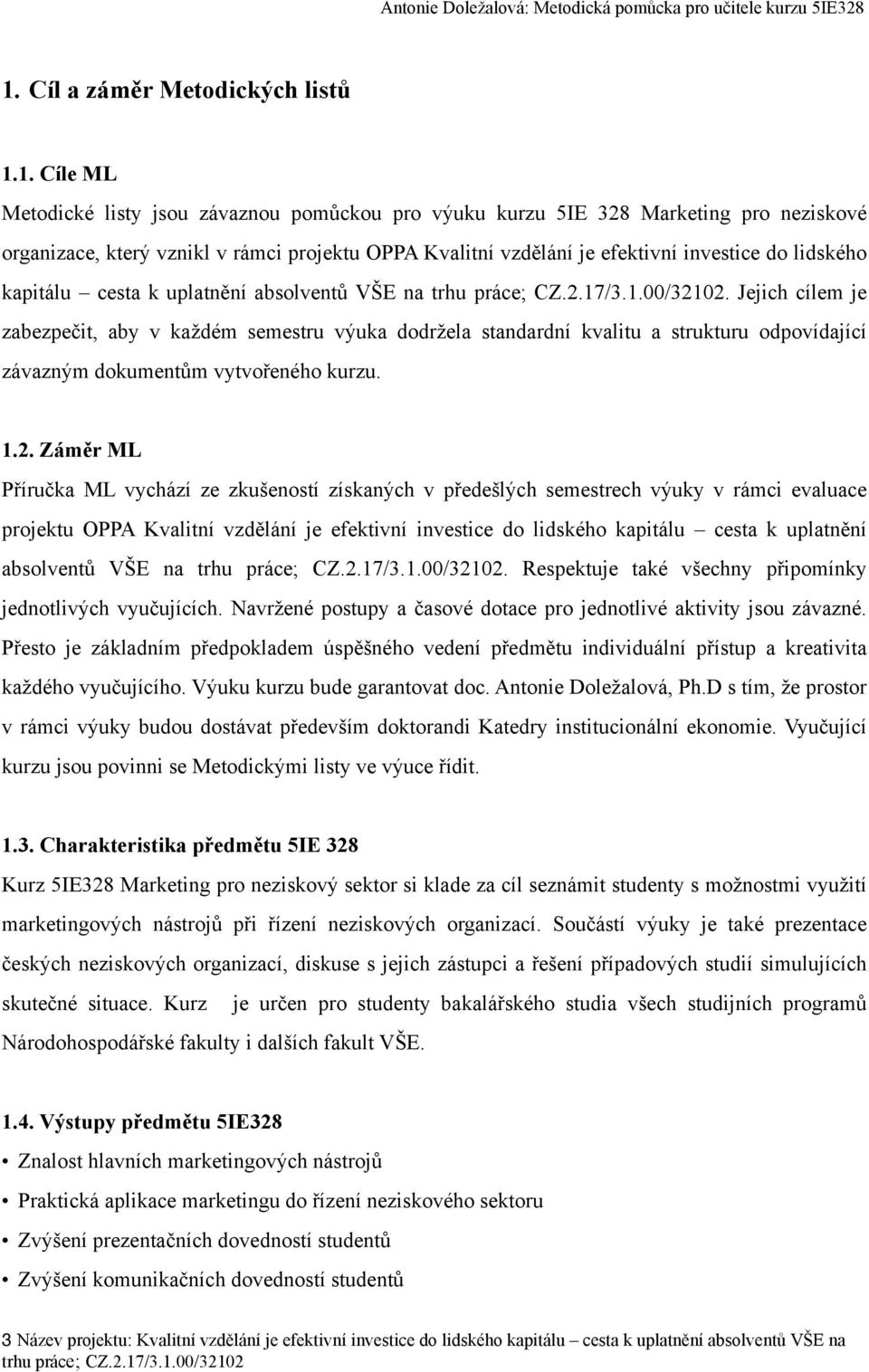 Antonie Doležalová: Metodická pomůcka pro učitele kurzu 5IE328

1. Cíl a záměr Metodických listů

1.1. Cíle ML

Metodické listy jsou závaznou pomůckou pro výuku kurzu 5IE 328 Marketing pro neziskové organizace, který vznikl v rámci projektu OPPA Kvalitní vzdělání je efektivní investice do lidského kapitálu – cesta k uplatnění absolventů VŠE na trhu práce; CZ.2.17/3.1.00/32102. Jejich cílem je zabezpečit, aby v každém semestru výuka dodržela standardní kvalitu a strukturu odpovídající závazným dokumentům vytvořeného kurzu.

1.2. Záměr ML

Příručka ML vychází ze zkušeností získaných v předešlých semestrech výuky v rámci evaluace projektu OPPA Kvalitní vzdělání je efektivní investice do lidského kapitálu – cesta k uplatnění absolventů VŠE na trhu práce; CZ.2.17/3.1.00/32102. Respektuje také všechny připomínky jednotlivých vyučujících. Navržené postupy a časové dotace pro jednotlivé aktivity jsou závazné. Přesto je základním předpokladem úspěšného vedení předmětu individuální přístup a kreativita každého vyučujícího. Výuku kurzu bude garantovat doc. Antonie Doležalová, Ph.D s tím, že prostor v rámci výuky budou dostávat především doktorandi Katedry institucionální ekonomie. Vyučující kurzu jsou povinni se Metodickými listy ve výuce řídit.

1.3. Charakteristika předmětu 5IE 328

Kurz 5IE328 Marketing pro neziskový sektor si klade za cíl seznámit studenty s možnostmi využití marketingových nástrojů při řízení neziskových organizací. Součástí výuky je také prezentace českých neziskových organizací, diskuse s jejich zástupci a řešení případových studií simulujících skutečné situace. Kurz je určen pro studenty bakalářského studia všech studijních programů Národohospodářské fakulty i dalších fakult VŠE.

1.4. Výstupy předmětu 5IE328

• Znalost hlavních marketingových nástrojů
• Praktická aplikace marketingu do řízení neziskového sektoru
• Zvýšení prezentačních dovedností studentů
• Zvýšení komunikačních dovedností studentů

3 Název projektu: Kvalitní vzdělání je efektivní investice do lidského kapitálu – cesta k uplatnění absolventů VŠE na trhu práce; CZ.2.17/3.1.00/32102